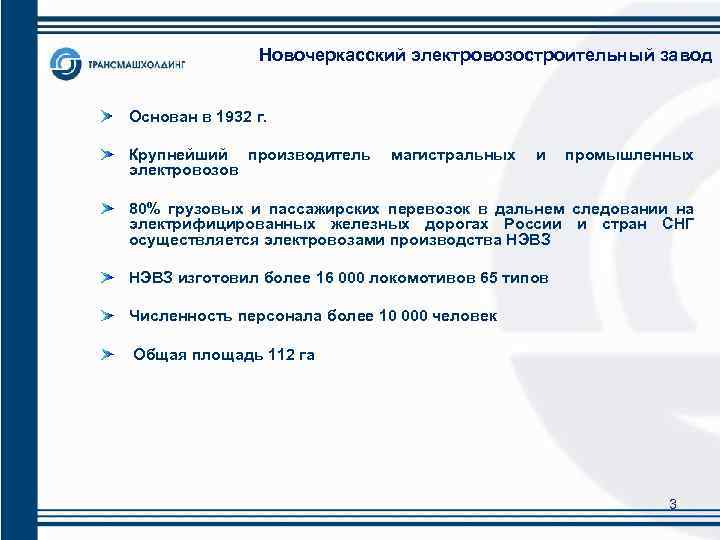 ТРАНСМАШХОЛДИНГ

Новочеркасский электровозостроительный завод

Основан в 1932 г.

Крупнейший производитель магистральных и промышленных электровозов

80% грузовых и пассажирских перевозок в дальнем следовании на электрифицированных железных дорогах России и стран СНГ осуществляется электровозами производства НЭВЗ

НЭВЗ изготовил более 16 000 локомотивов 65 типов

Численность персонала более 10 000 человек

Общая площадь 112 га

3